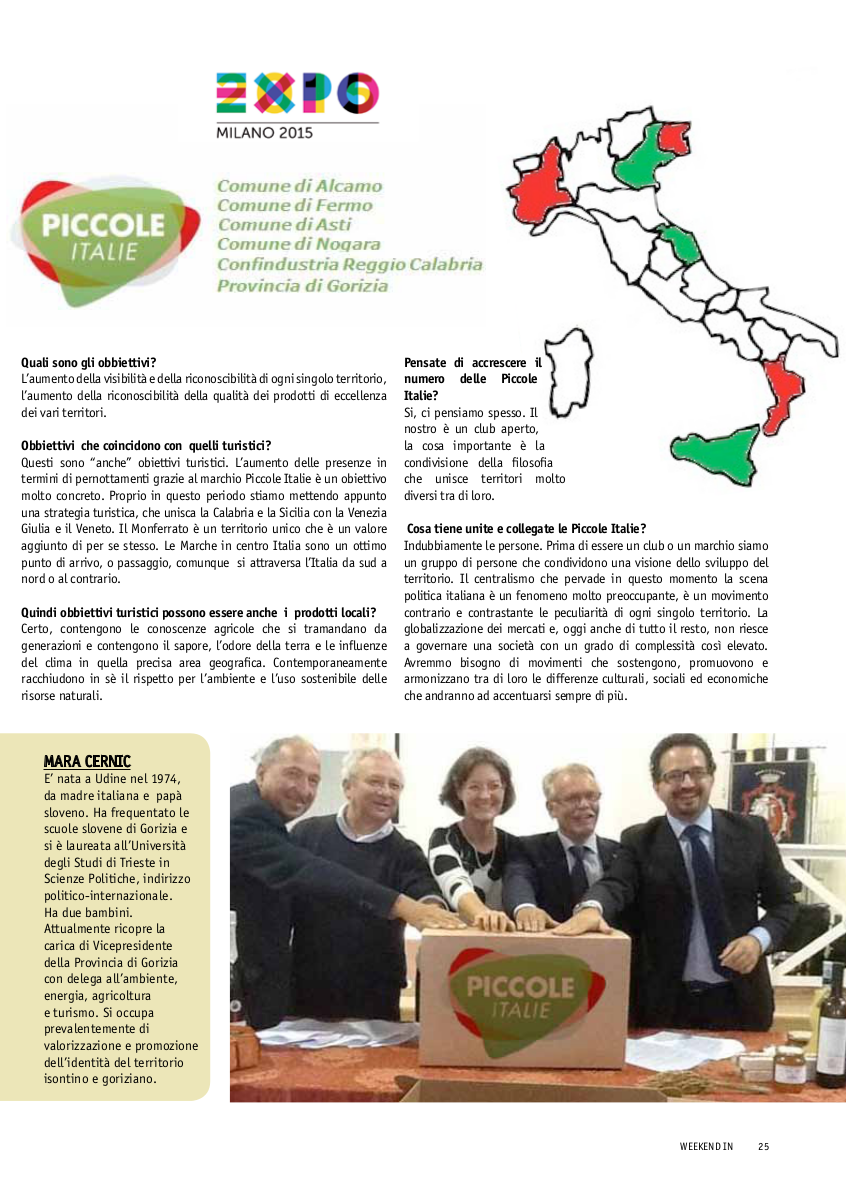 EXPO
MILANO 2015

PICCOLE ITALIE

Comune di Alcamo
Comune di Fermo
Comune di Asti
Comune di Nogara
Confindustria Reggio Calabria
Provincia di Gorizia

Quali sono gli obbiettivi?
L'aumento della visibilità e della riconoscibilità di ogni singolo territorio, l'aumento della riconoscibilità della qualità dei prodotti di eccellenza dei vari territori.

Obbiettivi che coincidono con quelli turistici?
Questi sono "anche" obiettivi turistici. L'aumento delle presenze in termini di pernottamenti grazie al marchio Piccole Italie è un obiettivo molto concreto. Proprio in questo periodo stiamo mettendo appunto una strategia turistica, che unisca la Calabria e la Sicilia con la Venezia Giulia e il Veneto. Il Monferrato è un territorio unico che è un valore aggiunto di per se stesso. Le Marche in centro Italia sono un ottimo punto di arrivo, o passaggio, comunque si attraversa l'Italia da sud a nord o al contrario.

Quindi obbiettivi turistici possono essere anche i prodotti locali?
Certo, contengono le conoscenze agricole che si tramandano da generazioni e contengono il sapore, l'odore della terra e le influenze del clima in quella precisa area geografica. Contemporaneamente racchiudono in sè il rispetto per l'ambiente e l'uso sostenibile delle risorse naturali.

Pensate di accrescere il numero delle Piccole Italie?
Si, ci pensiamo spesso. Il nostro è un club aperto, la cosa importante è la condivisione della filosofia che unisce territori molto diversi tra di loro.

Cosa tiene unite e collegate le Piccole Italie?
Indubbiamente le persone. Prima di essere un club o un marchio siamo un gruppo di persone che condividono una visione dello sviluppo del territorio. Il centralismo che pervade in questo momento la scena politica italiana è un fenomeno molto preoccupante, è un movimento contrario e contrastante le peculiarità di ogni singolo territorio. La globalizzazione dei mercati e, oggi anche di tutto il resto, non riesce a governare una società con un grado di complessità così elevato. Avremmo bisogno di movimenti che sostengono, promuovono e armonizzano tra di loro le differenze culturali, sociali ed economiche che andranno ad accentuarsi sempre di più.

MARA CERNIC
E' nata a Udine nel 1974, da madre italiana e papà sloveno. Ha frequentato le scuole slovene di Gorizia e si è laureata all'Università degli Studi di Trieste in Scienze Politiche, indirizzo politico-internazionale.
Ha due bambini.
Attualmente ricopre la carica di Vicepresidente della Provincia di Gorizia con delega all'ambiente, energia, agricoltura e turismo. Si occupa prevalentemente di valorizzazione e promozione dell'identità del territorio isontino e goriziano.

PICCOLE ITALIE

WEEKEND IN 25